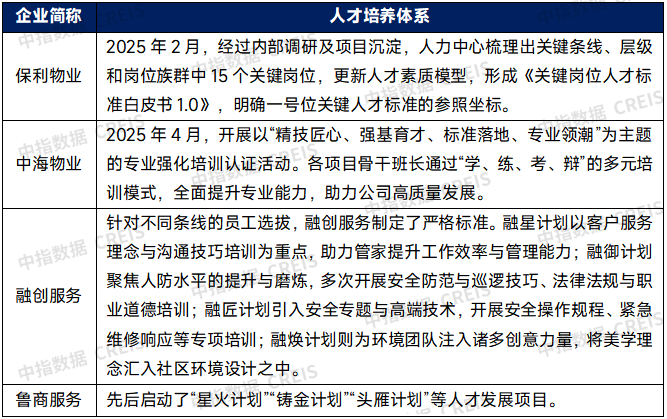 | 企业简称 | 人才培养体系 |
|---|---|
| 保利物业 | 2025 年 2 月，经过内部调研及项目沉淀，人力中心梳理出关键条线、层级和岗位族群中 15 个关键岗位，更新人才素质模型，形成《关键岗位人才标准白皮书 1.0》，明确一号位关键人才标准的参照坐标。 |
| 中海物业 | 2025 年 4 月，开展以“精技匠心、强基育才、标准落地、专业领潮”为主题的专业强化培训认证活动。各项目骨干班长通过“学、练、考、辩”的多元培训模式，全面提升专业能力，助力公司高质量发展。 |
| 融创服务 | 针对不同条线的员工选拔，融创服务制定了严格标准。融星计划以客户服务理念与沟通技巧培训为重点，助力管家提升工作效率与管理能力；融御计划聚焦人防水平的提升与磨炼，多次开展安全防范与巡逻技巧、法律法规与职业道德培训；融匠计划引入安全专题与高端技术，开展安全操作规程、紧急维修响应等专项培训；融焕计划则为环境团队注入诸多创意力量，将美学理念汇入社区环境设计之中。 |
| 鲁商服务 | 先后启动了“星火计划”“铸金计划”“头雁计划”等人才发展项目。 |

中指数据 CREIS